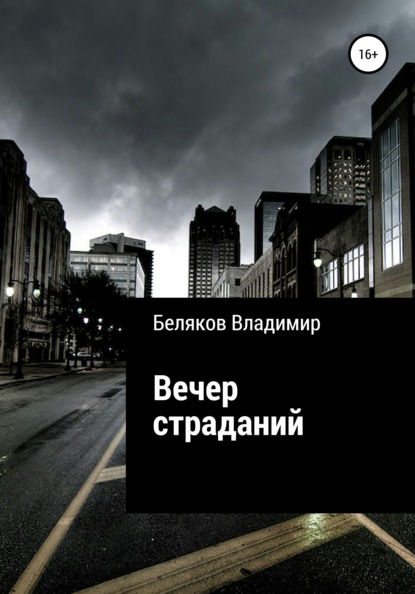 16+

Беляков Владимир

Вечер страданий